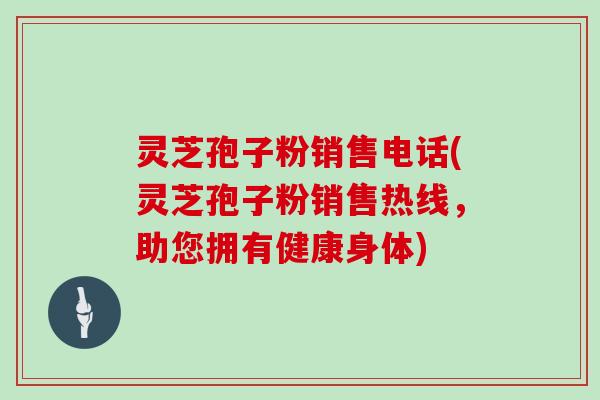 灵芝孢子粉销售电话(灵芝孢子粉销售热线，助您拥有健康身体)